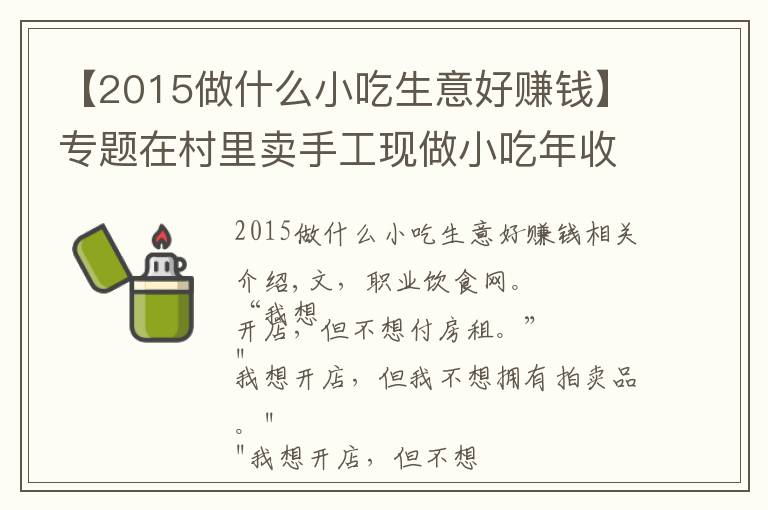 【2015做什么小吃生意好赚钱】专题在村里卖手工现做小吃年收

2015做什么小吃生意好赚钱相关介绍，文，职业饮食网。
“我想开店，但不想付房租。”
"我想开店，但我不想拥有拍卖品。"
"我想开店，但不想